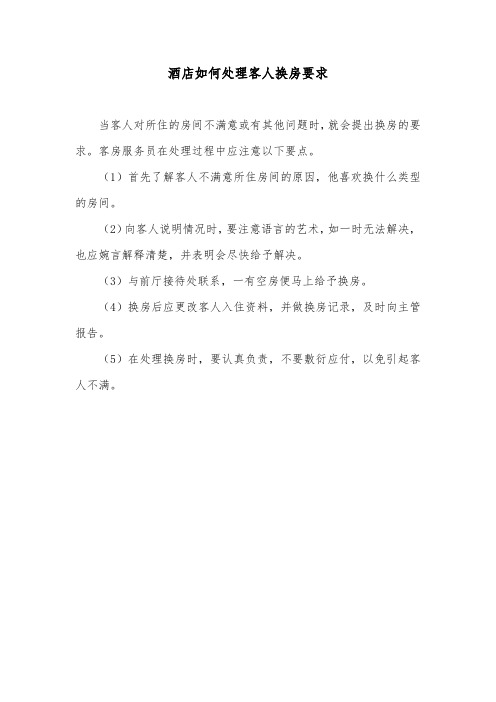 酒店如何处理客人换房要求

当客人对所住的房间不满意或有其他问题时，就会提出换房的要求。客房服务员在处理过程中应注意以下要点。

（1）首先了解客人不满意所住房间的原因，他喜欢换什么类型的房间。

（2）向客人说明情况时，要注意语言的艺术，如一时无法解决，也应婉言解释清楚，并表明会尽快给予解决。

（3）与前厅接待处联系，一有空房便马上给予换房。

（4）换房后应更改客人入住资料，并做换房记录，及时向主管报告。

（5）在处理换房时，要认真负责，不要敷衍应付，以免引起客人不满。